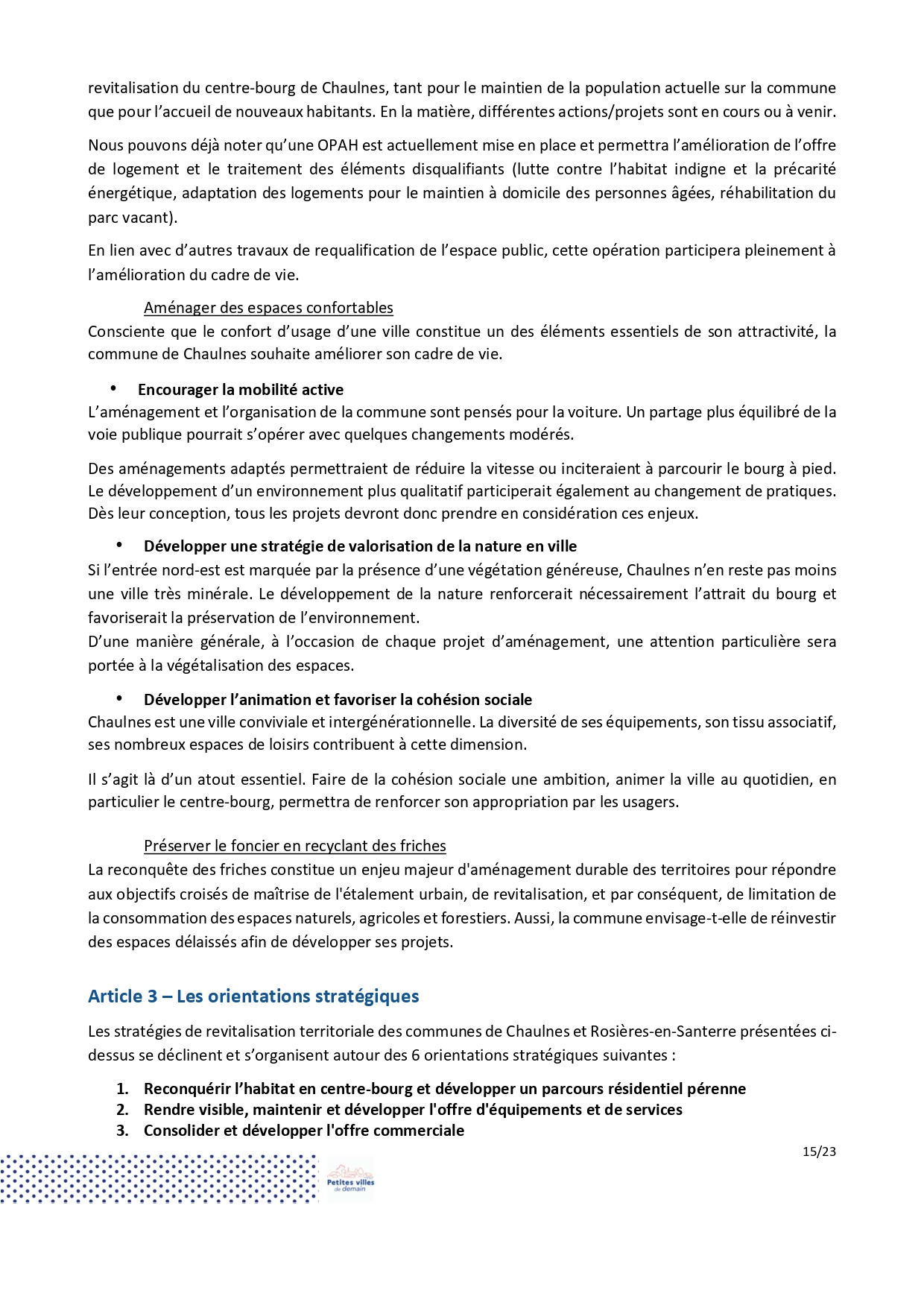 revitalisation du centre-bourg de Chaulnes, tant pour le maintien de la population actuelle sur la commune que pour l'accueil de nouveaux habitants. En la matière, différentes actions/projets sont en cours ou à venir.

Nous pouvons déjà noter qu'une OPAH est actuellement mise en place et permettra l'amélioration de l'offre de logement et le traitement des éléments disqualifiants (lutte contre l'habitat indigne et la précarité énergétique, adaptation des logements pour le maintien à domicile des personnes âgées, réhabilitation du parc vacant).

En lien avec d'autres travaux de requalification de l'espace public, cette opération participera pleinement à l'amélioration du cadre de vie.

Aménager des espaces confortables
Consciente que le confort d'usage d'une ville constitue un des éléments essentiels de son attractivité, la commune de Chaulnes souhaite améliorer son cadre de vie.

• Encourager la mobilité active
L'aménagement et l'organisation de la commune sont pensés pour la voiture. Un partage plus équilibré de la voie publique pourrait s'opérer avec quelques changements modérés.

Des aménagements adaptés permettraient de réduire la vitesse ou inciteraient à parcourir le bourg à pied. Le développement d'un environnement plus qualitatif participerait également au changement de pratiques. Dès leur conception, tous les projets devront donc prendre en considération ces enjeux.

• Développer une stratégie de valorisation de la nature en ville
Si l'entrée nord-est est marquée par la présence d'une végétation généreuse, Chaulnes n'en reste pas moins une ville très minérale. Le développement de la nature renforcerait nécessairement l'attrait du bourg et favoriserait la préservation de l'environnement.
D'une manière générale, à l'occasion de chaque projet d'aménagement, une attention particulière sera portée à la végétalisation des espaces.

• Développer l'animation et favoriser la cohésion sociale
Chaulnes est une ville conviviale et intergénérationnelle. La diversité de ses équipements, son tissu associatif, ses nombreux espaces de loisirs contribuent à cette dimension.

Il s'agit là d'un atout essentiel. Faire de la cohésion sociale une ambition, animer la ville au quotidien, en particulier le centre-bourg, permettra de renforcer son appropriation par les usagers.

Préserver le foncier en recyclant des friches
La reconquête des friches constitue un enjeu majeur d'aménagement durable des territoires pour répondre aux objectifs croisés de maîtrise de l'étalement urbain, de revitalisation, et par conséquent, de limitation de la consommation des espaces naturels, agricoles et forestiers. Aussi, la commune envisage-t-elle de réinvestir des espaces délaissés afin de développer ses projets.

Article 3 – Les orientations stratégiques

Les stratégies de revitalisation territoriale des communes de Chaulnes et Rosières-en-Santerre présentées ci-dessus se déclinent et s'organisent autour des 6 orientations stratégiques suivantes :

1. Reconquérir l'habitat en centre-bourg et développer un parcours résidentiel pérenne
2. Rendre visible, maintenir et développer l'offre d'équipements et de services
3. Consolider et développer l'offre commerciale

15/23

Petites villes de demain